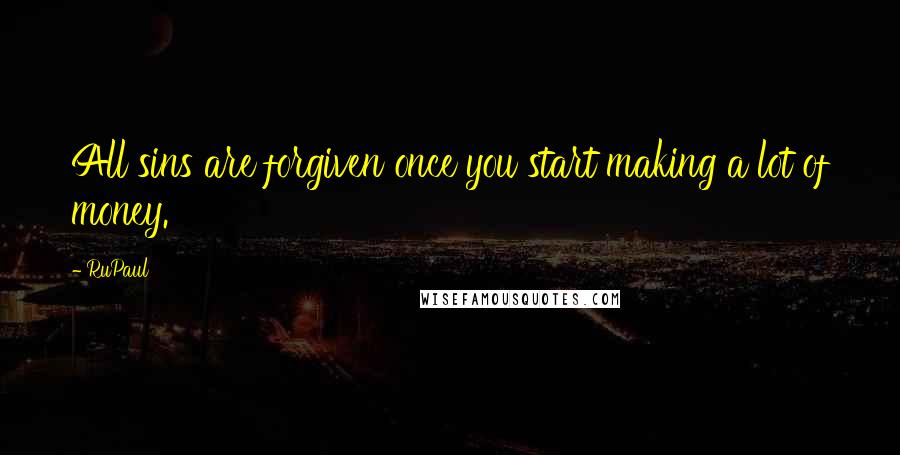 All sins are forgiven once you start making a lot of money.

- RuPaul

WISEFAMOUSQUOTES.COM